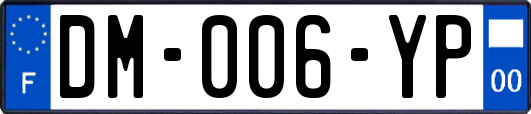 F
DM-006-YP
00